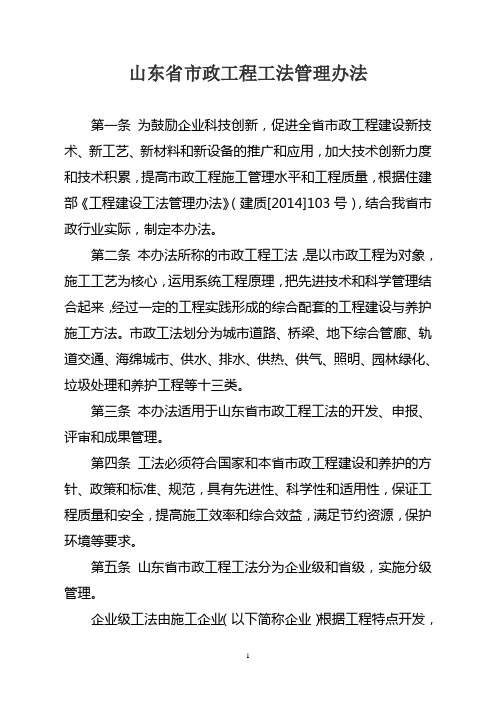 山东省市政工程工法管理办法

第一条 为鼓励企业科技创新，促进全省市政工程建设新技术、新工艺、新材料和新设备的推广和应用，加大技术创新力度和技术积累，提高市政工程施工管理水平和工程质量，根据住建部《工程建设工法管理办法》（建质[2014]103 号），结合我省市政行业实际，制定本办法。

第二条 本办法所称的市政工程工法，是以市政工程为对象，施工工艺为核心，运用系统工程原理，把先进技术和科学管理结合起来，经过一定的工程实践形成的综合配套的工程建设与养护施工方法。市政工法划分为城市道路、桥梁、地下综合管廊、轨道交通、海绵城市、供水、排水、供热、供气、照明、园林绿化、垃圾处理和养护工程等十三类。

第三条 本办法适用于山东省市政工程工法的开发、申报、评审和成果管理。

第四条 工法必须符合国家和本省市政工程建设和养护的方针、政策和标准、规范，具有先进性、科学性和适用性，保证工程质量和安全，提高施工效率和综合效益，满足节约资源，保护环境等要求。

第五条 山东省市政工程工法分为企业级和省级，实施分级管理。

企业级工法由施工企业（以下简称企业）根据工程特点开发，

1